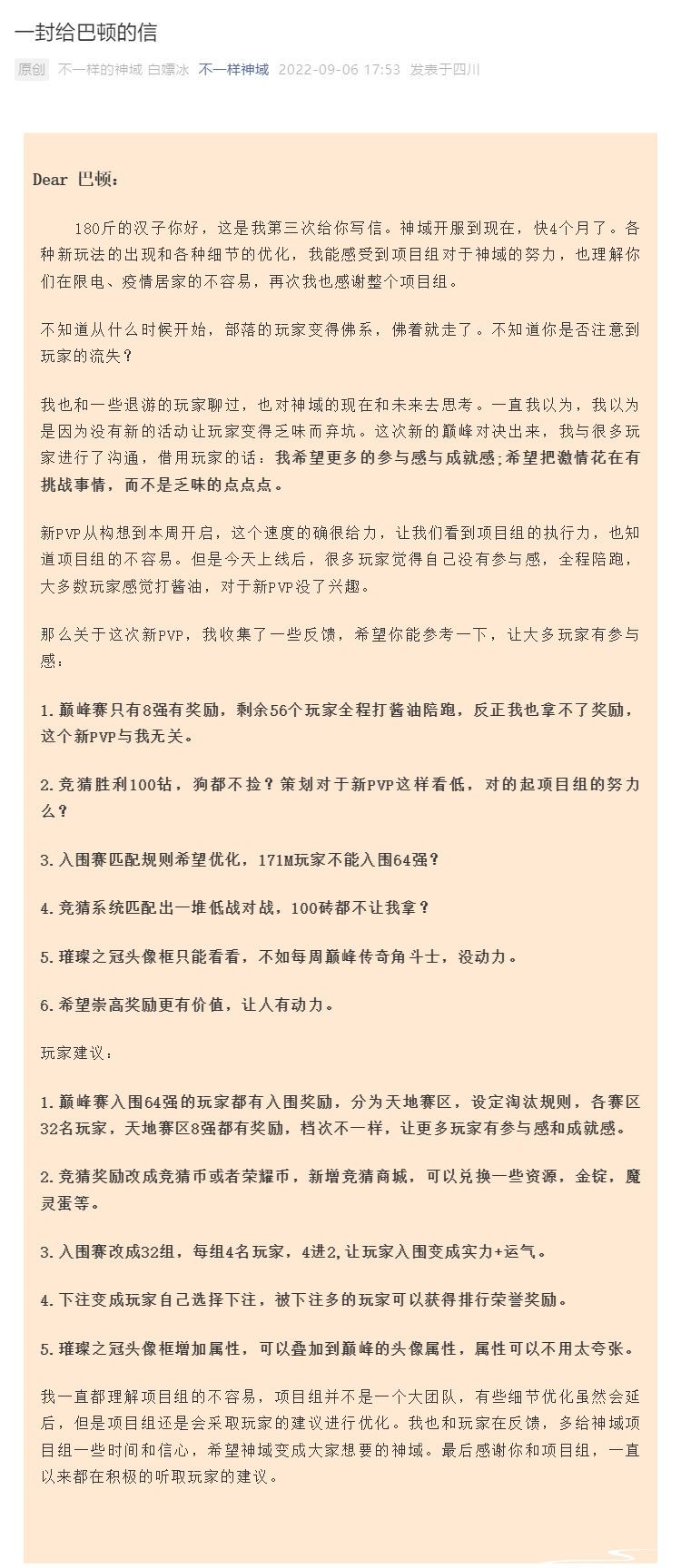 一封给巴顿的信

原创 不一样的神域 白嫖冰 不一样神域 2022-09-06 17:53 发表于四川

Dear 巴顿：

180斤的汉子你好，这是我第三次给你写信。神域开服到现在，快4个月了。各种新玩法的出现和各种细节的优化，我能感受到项目组对于神域的努力，也理解你们在限电、疫情居家的不容易，再次我也感谢整个项目组。

不知道从什么时候开始，部落的玩家变得佛系，佛着就走了。不知道你是否注意到玩家的流失？

我也和一些退游的玩家聊过，也对神域的现在和未来去思考。一直我以为，我以为是因为没有新的活动让玩家变得乏味而弃坑。这次新的巅峰对决出来，我与很多玩家进行了沟通，借用玩家的话：我希望更多的参与感与成就感;希望把激情花在有挑战事情，而不是乏味的点点点。

新PVP从构想到本周开启，这个速度的确很给力，让我们看到项目组的执行力，也知道项目组的不容易。但是今天上线后，很多玩家觉得自己没有参与感，全程陪跑，大多数玩家感觉打酱油，对于新PVP没了兴趣。

那么关于这次新PVP，我收集了一些反馈，希望你能参考一下，让大多玩家有参与感：

1.巅峰赛只有8强有奖励，剩余56个玩家全程打酱油陪跑，反正我也拿不了奖励，这个新PVP与我无关。

2.竞猜胜利100钻，狗都不捡？策划对于新PVP这样看低，对的起项目组的努力么？

3.入围赛匹配规则希望优化，171M玩家不能入围64强？

4.竞猜系统匹配出一堆低战对战，100砖都不让我拿？

5.璀璨之冠头像框只能看看，不如每周巅峰传奇角斗士，没动力。

6.希望崇高奖励更有价值，让人有动力。

玩家建议：

1.巅峰赛入围64强的玩家都有入围奖励，分为天地赛区，设定淘汰规则，各赛区32名玩家，天地赛区8强都有奖励，档次不一样，让更多玩家有参与感和成就感。

2.竞猜奖励改成竞猜币或者荣耀币，新增竞猜商城，可以兑换一些资源，金锭，魔灵蛋等。

3.入围赛改成32组，每组4名玩家，4进2,让玩家入围变成实力+运气。

4.下注变成玩家自己选择下注，被下注多的玩家可以获得排行荣誉奖励。

5.璀璨之冠头像框增加属性，可以叠加到巅峰的头像属性，属性可以不用太夸张。

我一直都理解项目组的不容易，项目组并不是一个大团队，有些细节优化虽然会延后，但是项目组还是会采取玩家的建议进行优化。我也和玩家在反馈，多给神域项目组一些时间和信心，希望神域变成大家想要的神域。最后感谢你和项目组，一直以来都在积极的听取玩家的建议。